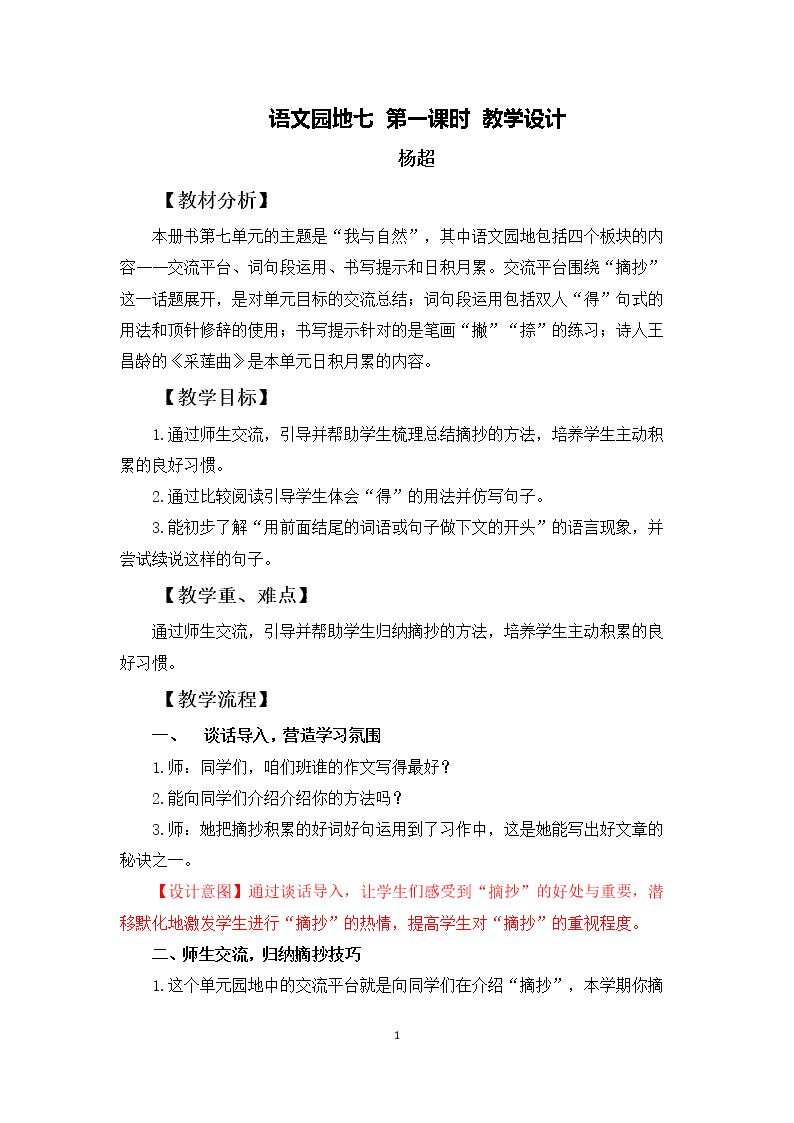 语文园地七 第一课时 教学设计

杨超

【教材分析】

本册书第七单元的主题是“我与自然”，其中语文园地包括四个板块的内容——交流平台、词句段运用、书写提示和日积月累。交流平台围绕“摘抄”这一话题展开，是对单元目标的交流总结；词句段运用包括双人“得”句式的用法和顶针修辞的使用；书写提示针对的是笔画“撇”“捺”的练习；诗人王昌龄的《采莲曲》是本单元日积月累的内容。

【教学目标】

1.通过师生交流，引导并帮助学生梳理总结摘抄的方法，培养学生主动积累的良好习惯。

2.通过比较阅读引导学生体会“得”的用法并仿写句子。

3.能初步了解“用前面结尾的词语或句子做下文的开头”的语言现象，并尝试续说这样的句子。

【教学重、难点】

通过师生交流，引导并帮助学生归纳摘抄的方法，培养学生主动积累的良好习惯。

【教学流程】

一、 谈话导入，营造学习氛围

1.师：同学们，咱们班谁的作文写得最好？

2.能向同学们介绍介绍你的方法吗？

3.师：她把摘抄积累的好词好句运用到了习作中，这是她能写出好文章的秘诀之一。

【设计意图】通过谈话导入，让学生们感受到“摘抄”的好处与重要，潜移默化地激发学生进行“摘抄”的热情，提高学生对“摘抄”的重视程度。

二、师生交流，归纳摘抄技巧

1.这个单元园地中的交流平台就是向同学们在介绍“摘抄”，本学期你摘

1